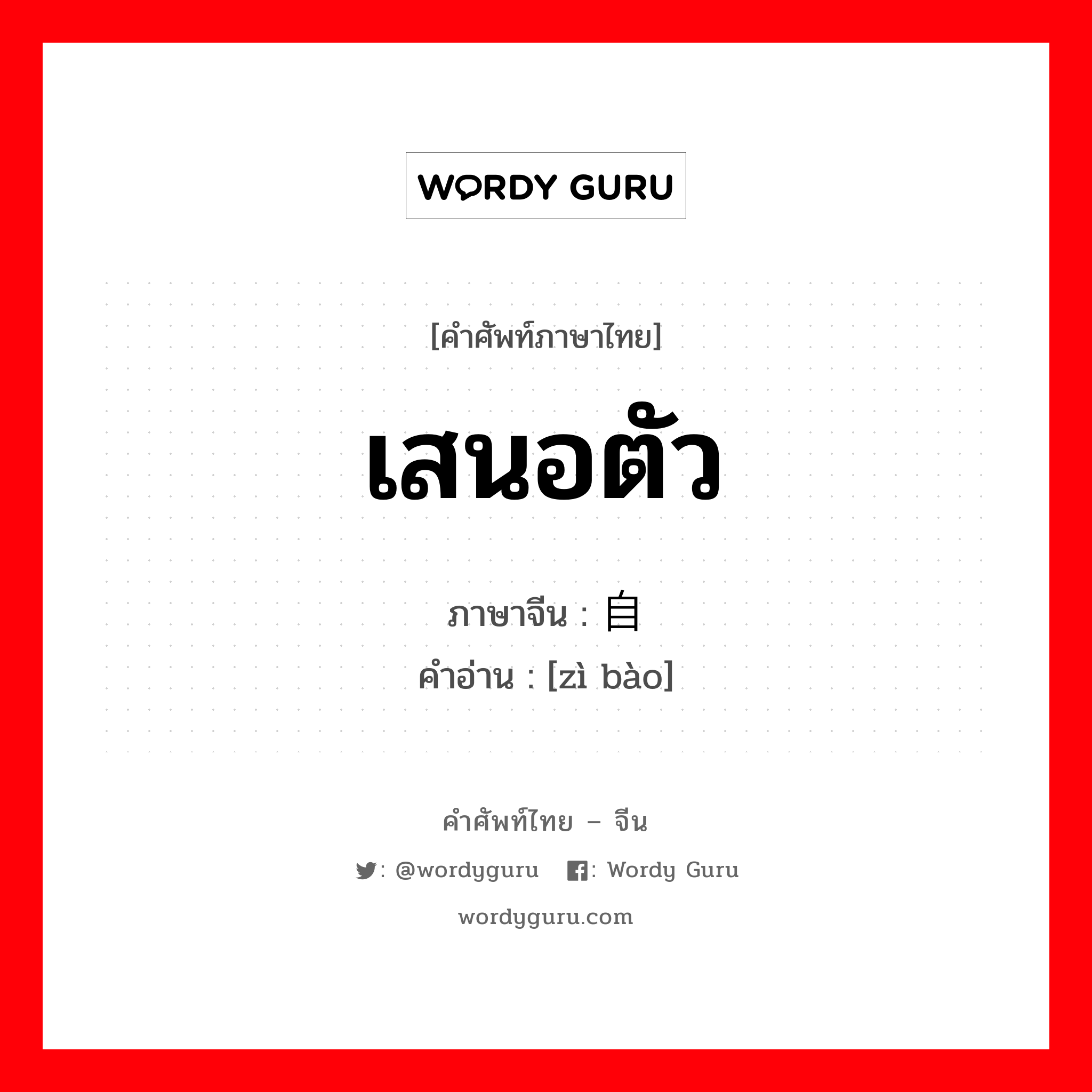 WORDY GURU

[คำศัพท์ภาษาไทย]

เสนอตัว

ภาษาจีน : 自

คำอ่าน : [zì bào]

คำศัพท์ไทย – จีน

: @wordyguru : Wordy Guru

wordyguru.com